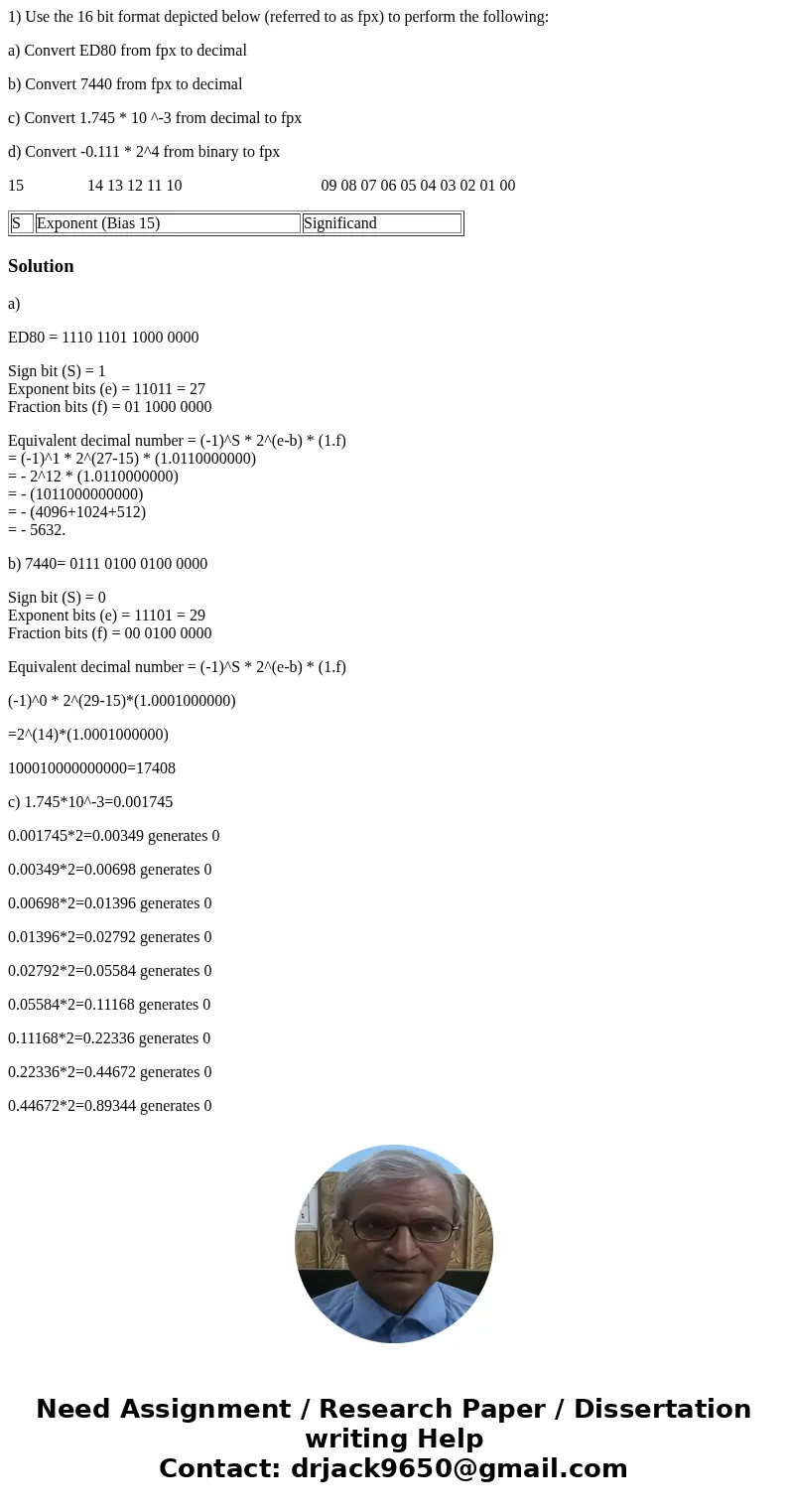 1) Use the 16 bit format depicted below (referred to as fpx) to perform the following:

a) Convert ED80 from fpx to decimal

b) Convert 7440 from fpx to decimal

c) Convert 1.745 * 10 ^-3 from decimal to fpx

d) Convert -0.111 * 2^4 from binary to fpx

15 14 13 12 11 10 09 08 07 06 05 04 03 02 01 00

| S | Exponent (Bias 15) | Significand |
|---|---|---|

Solution

a)

ED80 = 1110 1101 1000 0000

Sign bit (S) = 1
Exponent bits (e) = 11011 = 27
Fraction bits (f) = 01 1000 0000

Equivalent decimal number = (-1)^S * 2^(e-b) * (1.f)
= (-1)^1 * 2^(27-15) * (1.0110000000)
= - 2^12 * (1.0110000000)
= - (1011000000000)
= - (4096+1024+512)
= - 5632.

b) 7440= 0111 0100 0100 0000

Sign bit (S) = 0
Exponent bits (e) = 11101 = 29
Fraction bits (f) = 00 0100 0000

Equivalent decimal number = (-1)^S * 2^(e-b) * (1.f)

(-1)^0 * 2^(29-15)*(1.0001000000)

=2^(14)*(1.0001000000)

100010000000000=17408

c) 1.745*10^-3=0.001745

0.001745*2=0.00349 generates 0

0.00349*2=0.00698 generates 0

0.00698*2=0.01396 generates 0

0.01396*2=0.02792 generates 0

0.02792*2=0.05584 generates 0

0.05584*2=0.11168 generates 0

0.11168*2=0.22336 generates 0

0.22336*2=0.44672 generates 0

0.44672*2=0.89344 generates 0

Need Assignment / Research Paper / Dissertation writing Help
Contact: drjack9650@gmail.com